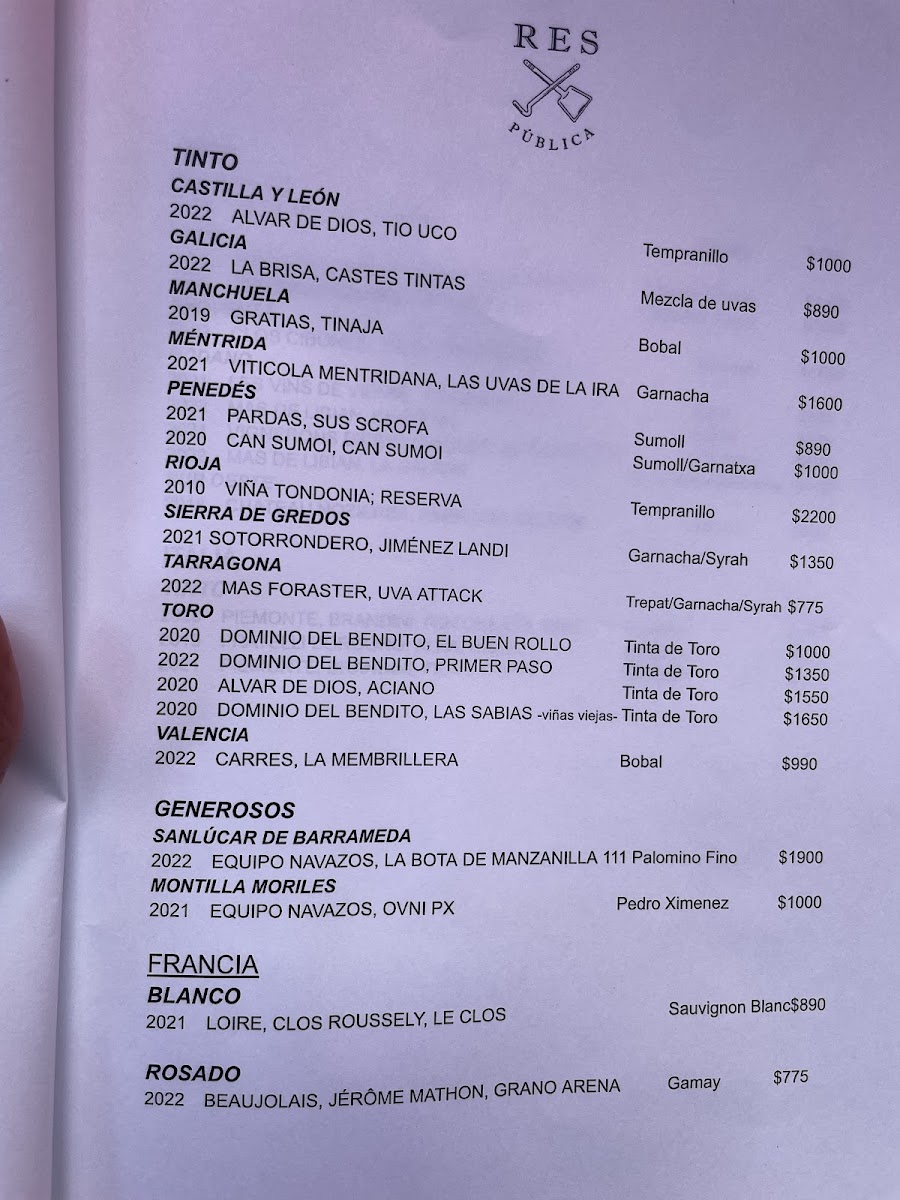 RES
PÚBLICA

TINTO
CASTILLA Y LEÓN
2022 ALVAR DE DIOS, TIO UCO Tempranillo $1000
GALICIA
2022 LA BRISA, CASTES TINTAS Mezcla de uvas $890
MANCHUELA
2019 GRATIAS, TINAJA Bobal $1000
MÉNTRIDA
2021 VITICOLA MENTRIDANA, LAS UVAS DE LA IRA Garnacha $1600
PENEDÉS
2021 PARDAS, SUS SCROFA Sumoll $890
2020 CAN SUMOI, CAN SUMOI Sumoll/Garnatxa $1000
RIOJA
2010 VIÑA TONDONIA; RESERVA Tempranillo $2200
SIERRA DE GREDOS
2021 SOTORRONDERO, JIMÉNEZ LANDI Garnacha/Syrah $1350
TARRAGONA
2022 MAS FORASTER, UVA ATTACK Trepat/Garnacha/Syrah $775
TORO
2020 DOMINIO DEL BENDITO, EL BUEN ROLLO Tinta de Toro $1000
2022 DOMINIO DEL BENDITO, PRIMER PASO Tinta de Toro $1350
2020 ALVAR DE DIOS, ACIANO Tinta de Toro $1550
2020 DOMINIO DEL BENDITO, LAS SABIAS -viñas viejas- Tinta de Toro $1650
VALENCIA
2022 CARRES, LA MEMBRILLERA Bobal $990

GENEROSOS
SANLÚCAR DE BARRAMEDA
2022 EQUIPO NAVAZOS, LA BOTA DE MANZANILLA 111 Palomino Fino $1900
MONTILLA MORILES
2021 EQUIPO NAVAZOS, OVNI PX Pedro Ximenez $1000

FRANCIA
BLANCO
2021 LOIRE, CLOS ROUSSELY, LE CLOS Sauvignon Blanc$890

ROSADO
2022 BEAUJOLAIS, JÉRÔME MATHON, GRANO ARENA Gamay $775